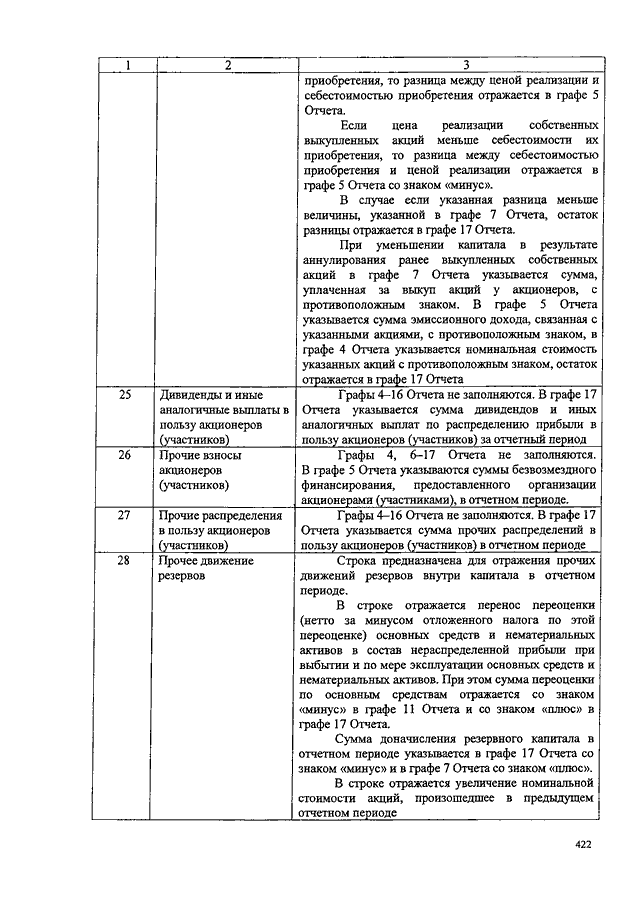 | 1 | 2 | 3 |
|---|---|---|
| | | приобретения, то разница между ценой реализации и себестоимостью приобретения отражается в графе 5 Отчета. Если цена реализации собственных выкупленных акций меньше себестоимости их приобретения, то разница между себестоимостью приобретения и ценой реализации отражается в графе 5 Отчета со знаком «минус». В случае если указанная разница меньше величины, указанной в графе 7 Отчета, остаток разницы отражается в графе 17 Отчета. При уменьшении капитала в результате аннулирования ранее выкупленных собственных акций в графе 7 Отчета указывается сумма, уплаченная за выкуп акций у акционеров, с противоположным знаком. В графе 5 Отчета указывается сумма эмиссионного дохода, связанная с указанными акциями, с противоположным знаком, в графе 4 Отчета указывается номинальная стоимость указанных акций с противоположным знаком, остаток отражается в графе 17 Отчета |
| 25 | Дивиденды и иные аналогичные выплаты в пользу акционеров (участников) | Графы 4–16 Отчета не заполняются. В графе 17 Отчета указывается сумма дивидендов и иных аналогичных выплат по распределению прибыли в пользу акционеров (участников) за отчетный период |
| 26 | Прочие взносы акционеров (участников) | Графы 4, 6–17 Отчета не заполняются. В графе 5 Отчета указываются суммы безвозмездного финансирования, предоставленного организации акционерами (участниками), в отчетном периоде. |
| 27 | Прочие распределения в пользу акционеров (участников) | Графы 4–16 Отчета не заполняются. В графе 17 Отчета указывается сумма прочих распределений в пользу акционеров (участников) в отчетном периоде |
| 28 | Прочее движение резервов | Строка предназначена для отражения прочих движений резервов внутри капитала в отчетном периоде. В строке отражается перенос переоценки (нетто за минусом отложенного налога по этой переоценке) основных средств и нематериальных активов в состав нераспределенной прибыли при выбытии и по мере эксплуатации основных средств и нематериальных активов. При этом сумма переоценки по основным средствам отражается со знаком «минус» в графе 11 Отчета и со знаком «плюс» в графе 17 Отчета. Сумма доначисления резервного капитала в отчетном периоде указывается в графе 17 Отчета со знаком «минус» и в графе 7 Отчета со знаком «плюс». В строке отражается увеличение номинальной стоимости акций, произошедшее в предыдущем отчетном периоде |

422